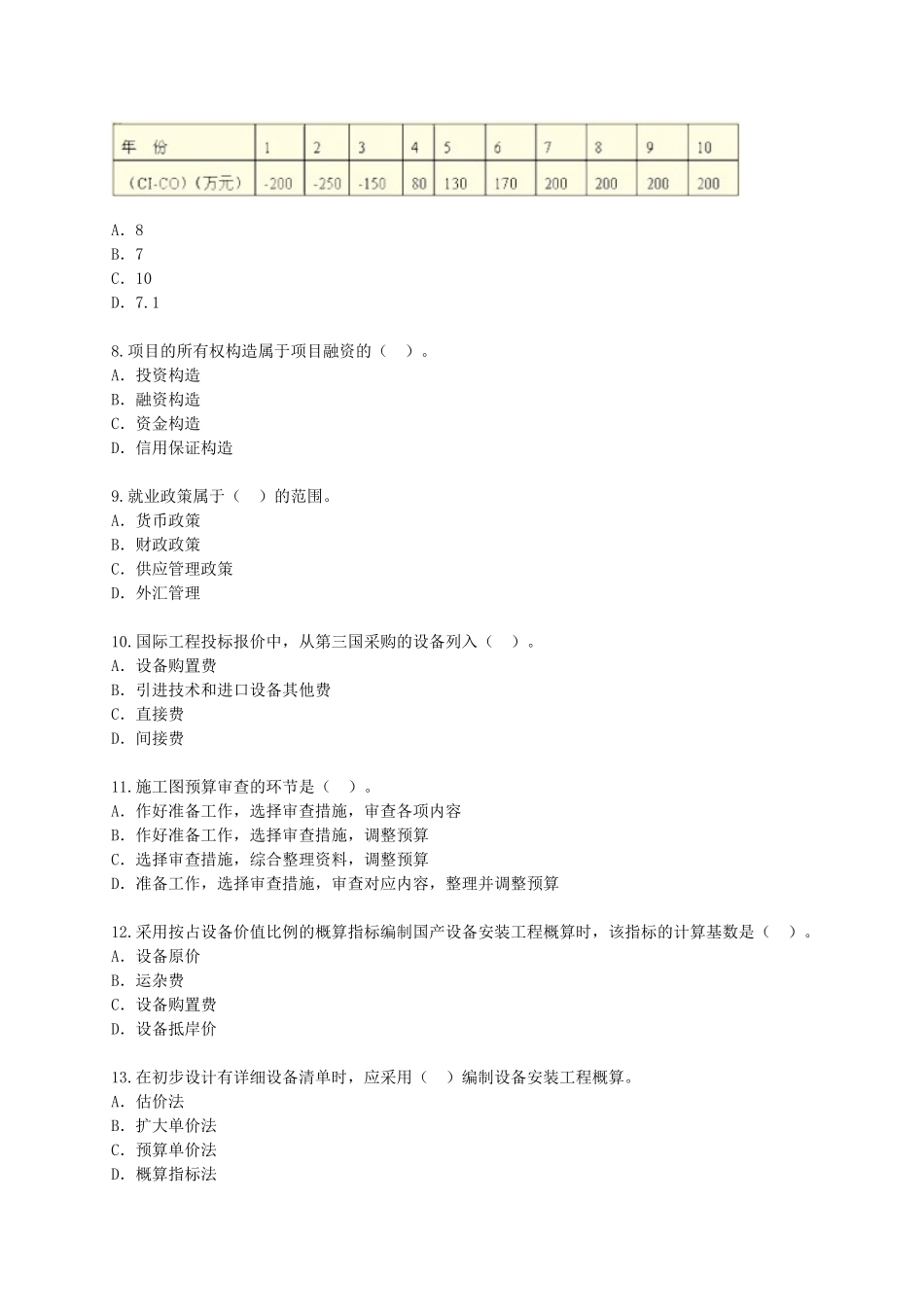 | 年　份 | 1 | 2 | 3 | 4 | 5 | 6 | 7 | 8 | 9 | 10 |
|---|---|---|---|---|---|---|---|---|---|---|
| （CI-CO）（万元） | -200 | -250 | -150 | 80 | 130 | 170 | 200 | 200 | 200 | 200 |

A. 8
B. 7
C. 10
D. 7.1

8.项目的所有权构造属于项目融资的（　）。
A. 投资构造
B. 融资构造
C. 资金构造
D. 信用保证构造

9.就业政策属于（　）的范围。
A. 货币政策
B. 财政政策
C. 供应管理政策
D. 外汇管理

10.国际工程投标报价中，从第三国采购的设备列入（　）。
A. 设备购置费
B. 引进技术和进口设备其他费
C. 直接费
D. 间接费

11.施工图预算审查的环节是（　）。
A. 作好准备工作，选择审查措施，审查各项内容
B. 作好准备工作，选择审查措施，调整预算
C. 选择审查措施，综合整理资料，调整预算
D. 准备工作，选择审查措施，审查对应内容，整理并调整预算

12.采用按占设备价值比例的概算指标编制国产设备安装工程概算时，该指标的计算基数是（　）。
A. 设备原价
B. 运杂费
C. 设备购置费
D. 设备抵岸价

13.在初步设计有详细设备清单时，应采用（　）编制设备安装工程概算。
A. 估价法
B. 扩大单价法
C. 预算单价法
D. 概算指标法